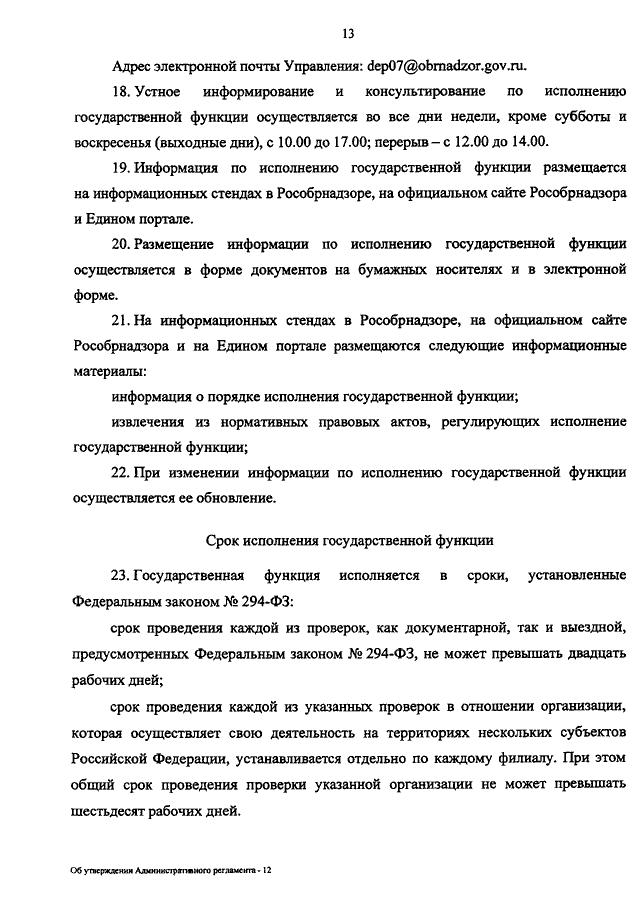 13

Адрес электронной почты Управления: dep07@obrnadzor.gov.ru.

18. Устное информирование и консультирование по исполнению государственной функции осуществляется во все дни недели, кроме субботы и воскресенья (выходные дни), с 10.00 до 17.00; перерыв – с 12.00 до 14.00.

19. Информация по исполнению государственной функции размещается на информационных стендах в Рособрнадзоре, на официальном сайте Рособрнадзора и Едином портале.

20. Размещение информации по исполнению государственной функции осуществляется в форме документов на бумажных носителях и в электронной форме.

21. На информационных стендах в Рособрнадзоре, на официальном сайте Рособрнадзора и на Едином портале размещаются следующие информационные материалы:

информация о порядке исполнения государственной функции;

извлечения из нормативных правовых актов, регулирующих исполнение государственной функции;

22. При изменении информации по исполнению государственной функции осуществляется ее обновление.

Срок исполнения государственной функции

23. Государственная функция исполняется в сроки, установленные Федеральным законом № 294-ФЗ:

срок проведения каждой из проверок, как документарной, так и выездной, предусмотренных Федеральным законом № 294-ФЗ, не может превышать двадцать рабочих дней;

срок проведения каждой из указанных проверок в отношении организации, которая осуществляет свою деятельность на территориях нескольких субъектов Российской Федерации, устанавливается отдельно по каждому филиалу. При этом общий срок проведения проверки указанной организации не может превышать шестьдесят рабочих дней.

Об утверждении Административного регламента - 12